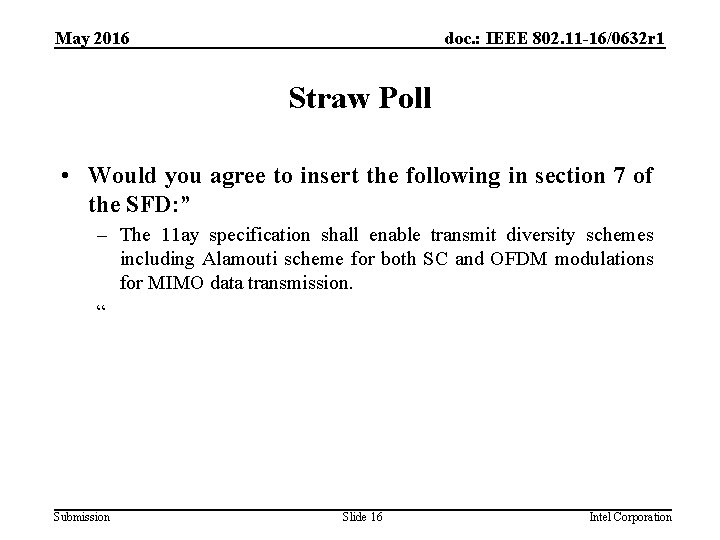 May 2016 doc.: IEEE 802.11-16/0632r1

Straw Poll

• Would you agree to insert the following in section 7 of the SFD:"

- The 11ay specification shall enable transmit diversity schemes including Alamouti scheme for both SC and OFDM modulations for MIMO data transmission.

"

Submission Slide 16 Intel Corporation